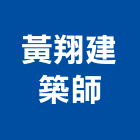 黃翔建
築師